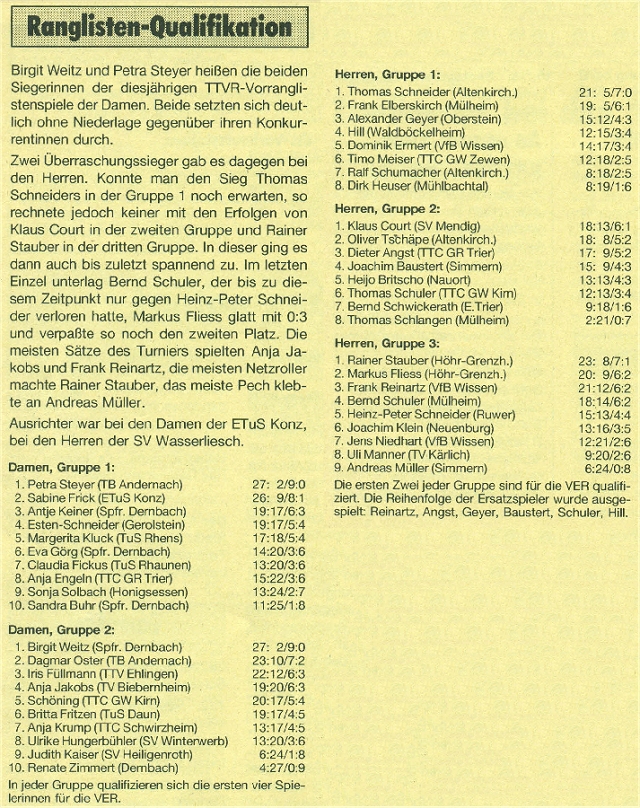 Ranglisten-Qualifikation

Birgit Weitz und Petra Steyer heißen die beiden Siegerinnen der diesjährigen TTVR-Vorranglistenspiele der Damen. Beide setzten sich deutlich ohne Niederlage gegenüber ihren Konkurrentinnen durch.

Zwei Überraschungssieger gab es dagegen bei den Herren. Konnte man den Sieg Thomas Schneiders in der Gruppe 1 noch erwarten, so rechnete jedoch keiner mit den Erfolgen von Klaus Court in der zweiten Gruppe und Rainer Stauber in der dritten Gruppe. In dieser ging es dann auch bis zuletzt spannend zu. Im letzten Einzel unterlag Bernd Schuler, der bis zu diesem Zeitpunkt nur gegen Heinz-Peter Schneider verloren hatte, Markus Fliess glatt mit 0:3 und verpaßte so noch den zweiten Platz. Die meisten Sätze des Turniers spielten Anja Jakobs und Frank Reinartz, die meisten Netzroller machte Rainer Stauber, das meiste Pech klebte an Andreas Müller.

Ausrichter war bei den Damen der ETuS Konz, bei den Herren der SV Wasserliesch.

Damen, Gruppe 1:
1. Petra Steyer (TB Andernach) 27: 2/9:0
2. Sabine Frick (ETuS Konz) 26: 9/8:1
3. Antje Keiner (Spfr. Dernbach) 19:17/6:3
4. Esten-Schneider (Gerolstein) 19:17/5:4
5. Margerita Kluck (TuS Rhens) 17:18/5:4
6. Eva Görg (Spfr. Dernbach) 14:20/3:6
7. Claudia Fickus (TuS Rhaunen) 13:20/3:6
8. Anja Engeln (TTC GR Trier) 15:22/3:6
9. Sonja Solbach (Honigsessen) 13:24/2:7
10. Sandra Buhr (Spfr. Dernbach) 11:25/1:8

Damen, Gruppe 2:
1. Birgit Weitz (Spfr. Dernbach) 27: 2/9:0
2. Dagmar Oster (TB Andernach) 23:10/7:2
3. Iris Füllmann (TTV Ehlingen) 22:12/6:3
4. Anja Jakobs (TV Biebernheim) 19:20/6:3
5. Schöning (TTC GW Kirn) 20:17/5:4
6. Britta Fritzen (TuS Daun) 19:17/4:5
7. Anja Krump (TTC Schwirzheim) 13:17/4:5
8. Ulrike Hungerbühler (SV Winterwerb) 13:20/3:6
9. Judith Kaiser (SV Heiligenroth) 6:24/1:8
10. Renate Zimmert (Dernbach) 4:27/0:9
In jeder Gruppe qualifizieren sich die ersten vier Spielerinnen für die VER.

Herren, Gruppe 1:
1. Thomas Schneider (Altenkirch.) 21: 5/7:0
2. Frank Elberskirch (Mülheim) 19: 5/6:1
3. Alexander Geyer (Oberstein) 15:12/4:3
4. Hill (Waldböckelheim) 12:15/3:4
5. Dominik Ermert (VfB Wissen) 14:17/3:4
6. Timo Meiser (TTC GW Zewen) 12:18/2:5
7. Ralf Schumacher (Altenkirch.) 8:18/2:5
8. Dirk Heuser (Mühlbachtal) 8:19/1:6

Herren, Gruppe 2:
1. Klaus Court (SV Mendig) 18:13/6:1
2. Oliver Tschäpe (Altenkirch.) 18: 8/5:2
3. Dieter Angst (TTC GR Trier) 17: 9/5:2
4. Joachim Baustert (Simmern) 15: 9/4:3
5. Heijo Britscho (Nauort) 13:13/4:3
6. Thomas Schuler (TTC GW Kirn) 12:13/3:4
7. Bernd Schwickerath (E.Trier) 9:18/1:6
8. Thomas Schlangen (Mülheim) 2:21/0:7

Herren, Gruppe 3:
1. Rainer Stauber (Höhr-Grenzh.) 23: 8/7:1
2. Markus Fliess (Höhr-Grenzh.) 20: 9/6:2
3. Frank Reinartz (VfB Wissen) 21:12/6:2
4. Bernd Schuler (Mülheim) 18:14/6:2
5. Heinz-Peter Schneider (Ruwer) 15:13/4:4
6. Joachim Klein (Neuenburg) 13:16/3:5
7. Jens Niedhart (VfB Wissen) 12:21/2:6
8. Uli Manner (TV Kärlich) 9:20/2:6
9. Andreas Müller (Simmern) 6:24/0:8
Die ersten Zwei jeder Gruppe sind für die VER qualifiziert. Die Reihenfolge der Ersatzspieler wurde ausgespielt: Reinartz, Angst, Geyer, Baustert, Schuler, Hill.